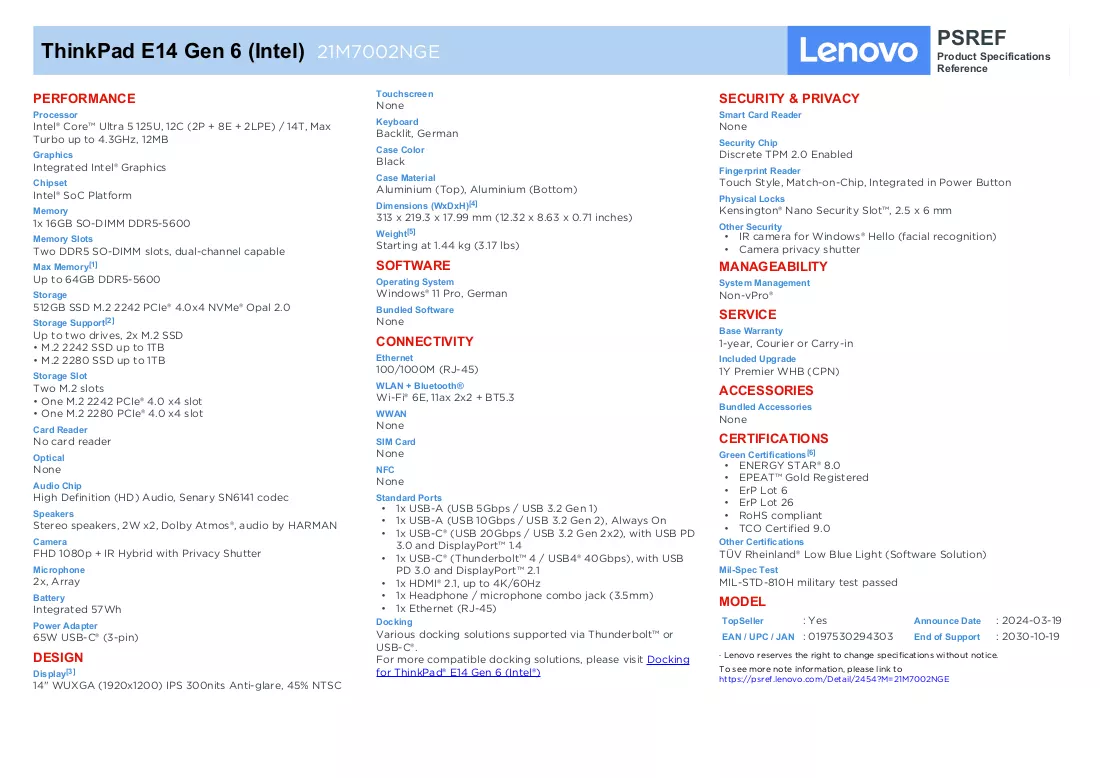 ThinkPad E14 Gen 6 (Intel) 21M7002NGE

Lenovo

PSREF
Product Specifications Reference

PERFORMANCE

Processor
Intel® Core™ Ultra 5 125U, 12C (2P + 8E + 2LPE) / 14T, Max Turbo up to 4.3GHz, 12MB

Graphics
Integrated Intel® Graphics

Chipset
Intel® SoC Platform

Memory
1x 16GB SO-DIMM DDR5-5600

Memory Slots
Two DDR5 SO-DIMM slots, dual-channel capable

Max Memory$^{[1]}$
Up to 64GB DDR5-5600

Storage
512GB SSD M.2 2242 PCIe® 4.0x4 NVMe® Opal 2.0

Storage Support$^{[2]}$
Up to two drives, 2x M.2 SSD
• M.2 2242 SSD up to 1TB
• M.2 2280 SSD up to 1TB

Storage Slot
Two M.2 slots
• One M.2 2242 PCIe® 4.0 x4 slot
• One M.2 2280 PCIe® 4.0 x4 slot

Card Reader
No card reader

Optical
None

Audio Chip
High Definition (HD) Audio, Senary SN6141 codec

Speakers
Stereo speakers, 2W x2, Dolby Atmos®, audio by HARMAN

Camera
FHD 1080p + IR Hybrid with Privacy Shutter

Microphone
2x, Array

Battery
Integrated 57Wh

Power Adapter
65W USB-C® (3-pin)

DESIGN

Display$^{[3]}$
14" WUXGA (1920x1200) IPS 300nits Anti-glare, 45% NTSC

Touchscreen
None

Keyboard
Backlit, German

Case Color
Black

Case Material
Aluminium (Top), Aluminium (Bottom)

Dimensions (WxDxH)$^{[4]}$
313 x 219.3 x 17.99 mm (12.32 x 8.63 x 0.71 inches)

Weight$^{[5]}$
Starting at 1.44 kg (3.17 lbs)

SOFTWARE

Operating System
Windows® 11 Pro, German

Bundled Software
None

CONNECTIVITY

Ethernet
100/1000M (RJ-45)

WLAN + Bluetooth®
Wi-Fi® 6E, 11ax 2x2 + BT5.3

WWAN
None

SIM Card
None

NFC
None

Standard Ports
• 1x USB-A (USB 5Gbps / USB 3.2 Gen 1)
• 1x USB-A (USB 10Gbps / USB 3.2 Gen 2), Always On
• 1x USB-C® (USB 20Gbps / USB 3.2 Gen 2x2), with USB PD 3.0 and DisplayPort™ 1.4
• 1x USB-C® (Thunderbolt™ 4 / USB4® 40Gbps), with USB PD 3.0 and DisplayPort™ 2.1
• 1x HDMI® 2.1, up to 4K/60Hz
• 1x Headphone / microphone combo jack (3.5mm)
• 1x Ethernet (RJ-45)

Docking
Various docking solutions supported via Thunderbolt™ or USB-C®.
For more compatible docking solutions, please visit Docking for ThinkPad® E14 Gen 6 (Intel®)

SECURITY & PRIVACY

Smart Card Reader
None

Security Chip
Discrete TPM 2.0 Enabled

Fingerprint Reader
Touch Style, Match-on-Chip, Integrated in Power Button

Physical Locks
Kensington® Nano Security Slot™, 2.5 x 6 mm

Other Security
• IR camera for Windows® Hello (facial recognition)
• Camera privacy shutter

MANAGEABILITY

System Management
Non-vPro®

SERVICE

Base Warranty
1-year, Courier or Carry-in

Included Upgrade
1Y Premier WHB (CPN)

ACCESSORIES

Bundled Accessories
None

CERTIFICATIONS

Green Certifications$^{[6]}$
• ENERGY STAR® 8.0
• EPEAT™ Gold Registered
• ErP Lot 6
• ErP Lot 26
• RoHS compliant
• TCO Certified 9.0

Other Certifications
TÜV Rheinland® Low Blue Light (Software Solution)

Mil-Spec Test
MIL-STD-810H military test passed

MODEL

TopSeller : Yes
Announce Date : 2024-03-19
EAN / UPC / JAN : 0197530294303
End of Support : 2030-10-19

· Lenovo reserves the right to change specifications without notice.
To see more note information, please link to
https://psref.lenovo.com/Detail/2454?M=21M7002NGE